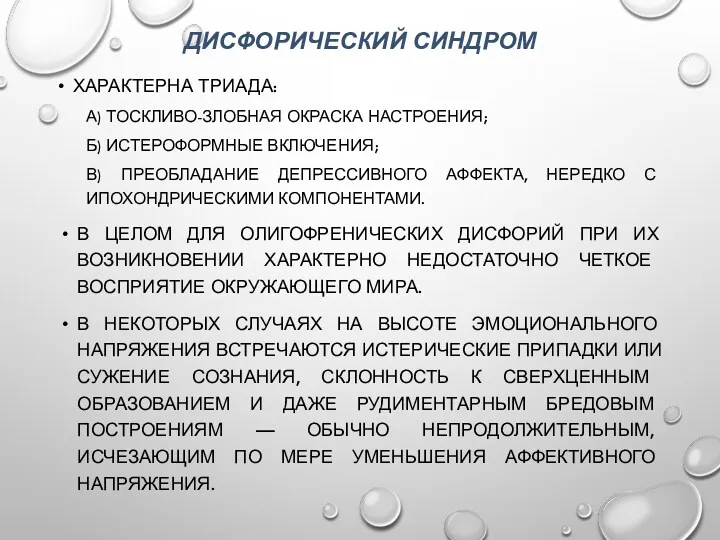 ДИСФОРИЧЕСКИЙ СИНДРОМ

• ХАРАКТЕРНА ТРИАДА:

А) ТОСКЛИВО-ЗЛОБНАЯ ОКРАСКА НАСТРОЕНИЯ;

Б) ИСТЕРОФОРМНЫЕ ВКЛЮЧЕНИЯ;

В) ПРЕОБЛАДАНИЕ ДЕПРЕССИВНОГО АФФЕКТА, НЕРЕДКО С ИПОХОНДРИЧЕСКИМИ КОМПОНЕНТАМИ.

• В ЦЕЛОМ ДЛЯ ОЛИГОФРЕНИЧЕСКИХ ДИСФОРИЙ ПРИ ИХ ВОЗНИКНОВЕНИИ ХАРАКТЕРНО НЕДОСТАТОЧНО ЧЕТКОЕ ВОСПРИЯТИЕ ОКРУЖАЮЩЕГО МИРА.

• В НЕКОТОРЫХ СЛУЧАЯХ НА ВЫСОТЕ ЭМОЦИОНАЛЬНОГО НАПРЯЖЕНИЯ ВСТРЕЧАЮТСЯ ИСТЕРИЧЕСКИЕ ПРИПАДКИ ИЛИ СУЖЕНИЕ СОЗНАНИЯ, СКЛОННОСТЬ К СВЕРХЦЕННЫМ ОБРАЗОВАНИЕМ И ДАЖЕ РУДИМЕНТАРНЫМ БРЕДОВЫМ ПОСТРОЕНИЯМ — ОБЫЧНО НЕПРОДОЛЖИТЕЛЬНЫМ, ИСЧЕЗАЮЩИМ ПО МЕРЕ УМЕНЬШЕНИЯ АФФЕКТИВНОГО НАПРЯЖЕНИЯ.